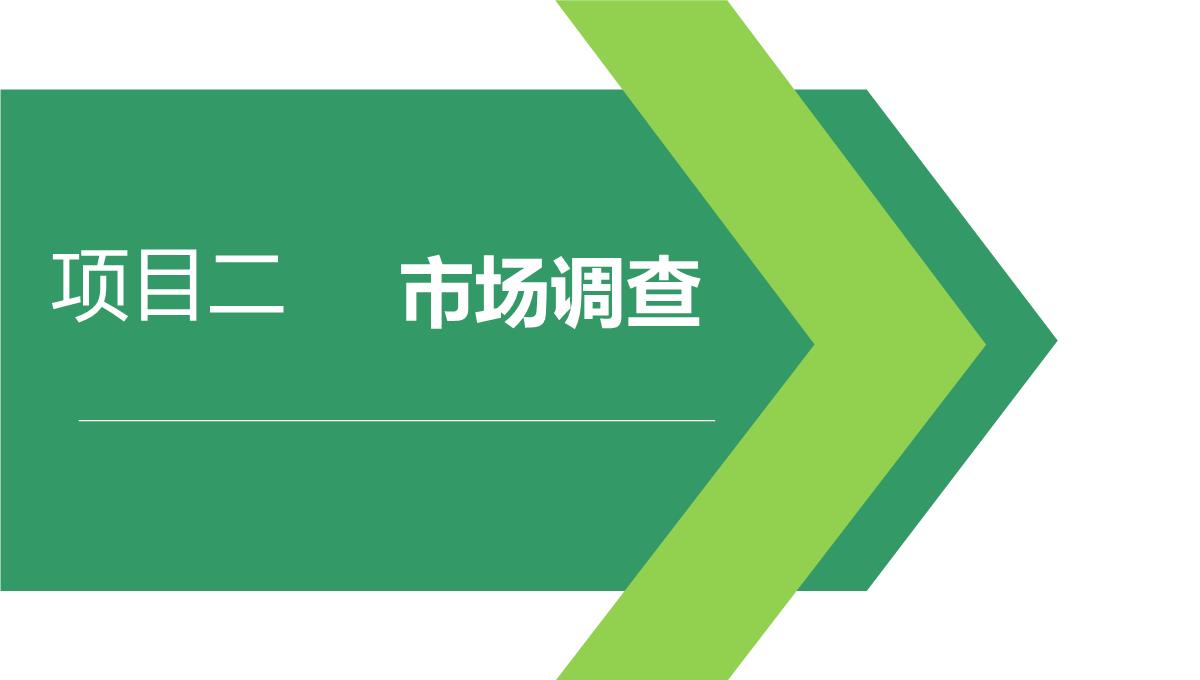 项目二　市场调查